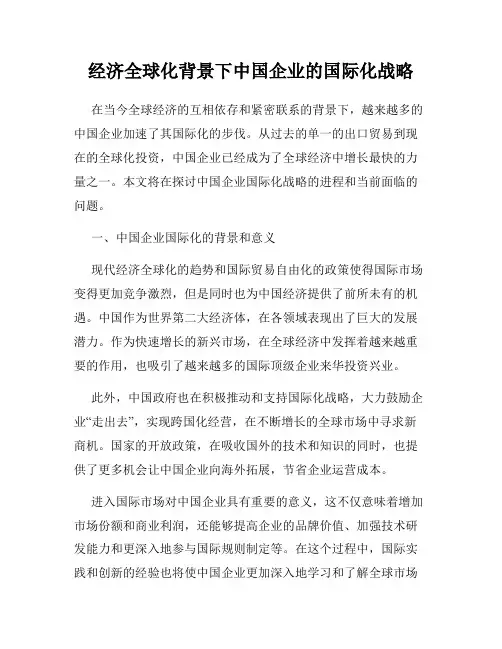 经济全球化背景下中国企业的国际化战略

在当今全球经济的互相依存和紧密联系的背景下，越来越多的中国企业加速了其国际化的步伐。从过去的单一的出口贸易到现在的全球化投资，中国企业已经成为了全球经济中增长最快的力量之一。本文将在探讨中国企业国际化战略的进程和当前面临的问题。

一、中国企业国际化的背景和意义

现代经济全球化的趋势和国际贸易自由化的政策使得国际市场变得更加竞争激烈，但是同时也为中国经济提供了前所未有的机遇。中国作为世界第二大经济体，在各领域表现出了巨大的发展潜力。作为快速增长的新兴市场，在全球经济中发挥着越来越重要的作用，也吸引了越来越多的国际顶级企业来华投资兴业。

此外，中国政府也在积极推动和支持国际化战略，大力鼓励企业“走出去”，实现跨国化经营，在不断增长的全球市场中寻求新商机。国家的开放政策，在吸收国外的技术和知识的同时，也提供了更多机会让中国企业向海外拓展，节省企业运营成本。

进入国际市场对中国企业具有重要的意义，这不仅意味着增加市场份额和商业利润，还能够提高企业的品牌价值、加强技术研发能力和更深入地参与国际规则制定等。在这个过程中，国际实践和创新的经验也将使中国企业更加深入地学习和了解全球市场